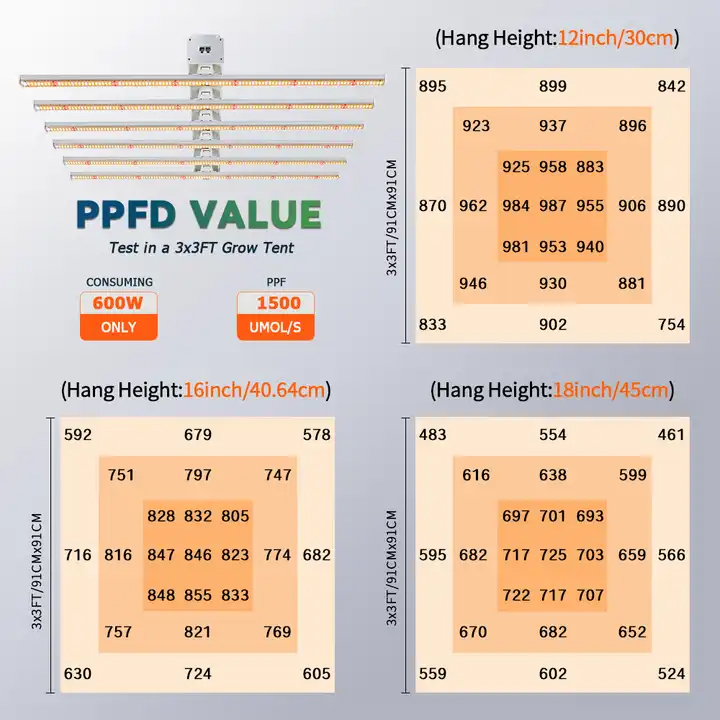 PPFD VALUE
Test in a 3x3FT Grow Tent

CONSUMING
600W
ONLY

PPF
1500
UMOL/S

(Hang Height:12inch/30cm)

3x3FT/91CMx91CM

895 899 842
923 937 896
925 958 883
870 962 984 987 955 906 890
981 953 940
946 930 881
833 902 754

(Hang Height:16inch/40.64cm)

3x3FT/91CMx91CM

592 679 578
751 797 747
828 832 805
716 816 847 846 823 774 682
848 855 833
757 821 769
630 724 605

(Hang Height:18inch/45cm)

3x3FT/91CMx91CM

483 554 461
616 638 599
697 701 693
595 682 717 725 703 659 566
722 717 707
670 682 652
559 602 524